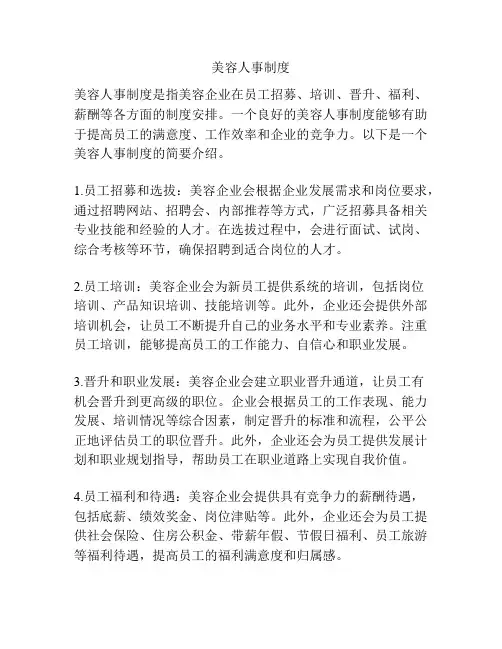 美容人事制度

美容人事制度是指美容企业在员工招募、培训、晋升、福利、薪酬等各方面的制度安排。一个良好的美容人事制度能够有助于提高员工的满意度、工作效率和企业的竞争力。以下是一个美容人事制度的简要介绍。

1.员工招募和选拔：美容企业会根据企业发展需求和岗位要求，通过招聘网站、招聘会、内部推荐等方式，广泛招募具备相关专业技能和经验的人才。在选拔过程中，会进行面试、试岗、综合考核等环节，确保招聘到适合岗位的人才。

2.员工培训：美容企业会为新员工提供系统的培训，包括岗位培训、产品知识培训、技能培训等。此外，企业还会提供外部培训机会，让员工不断提升自己的业务水平和专业素养。注重员工培训，能够提高员工的工作能力、自信心和职业发展。

3.晋升和职业发展：美容企业会建立职业晋升通道，让员工有机会晋升到更高级的职位。企业会根据员工的工作表现、能力发展、培训情况等综合因素，制定晋升的标准和流程，公平公正地评估员工的职位晋升。此外，企业还会为员工提供发展计划和职业规划指导，帮助员工在职业道路上实现自我价值。

4.员工福利和待遇：美容企业会提供具有竞争力的薪酬待遇，包括底薪、绩效奖金、岗位津贴等。此外，企业还会为员工提供社会保险、住房公积金、带薪年假、节假日福利、员工旅游等福利待遇，提高员工的福利满意度和归属感。